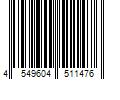 4 549604 511476